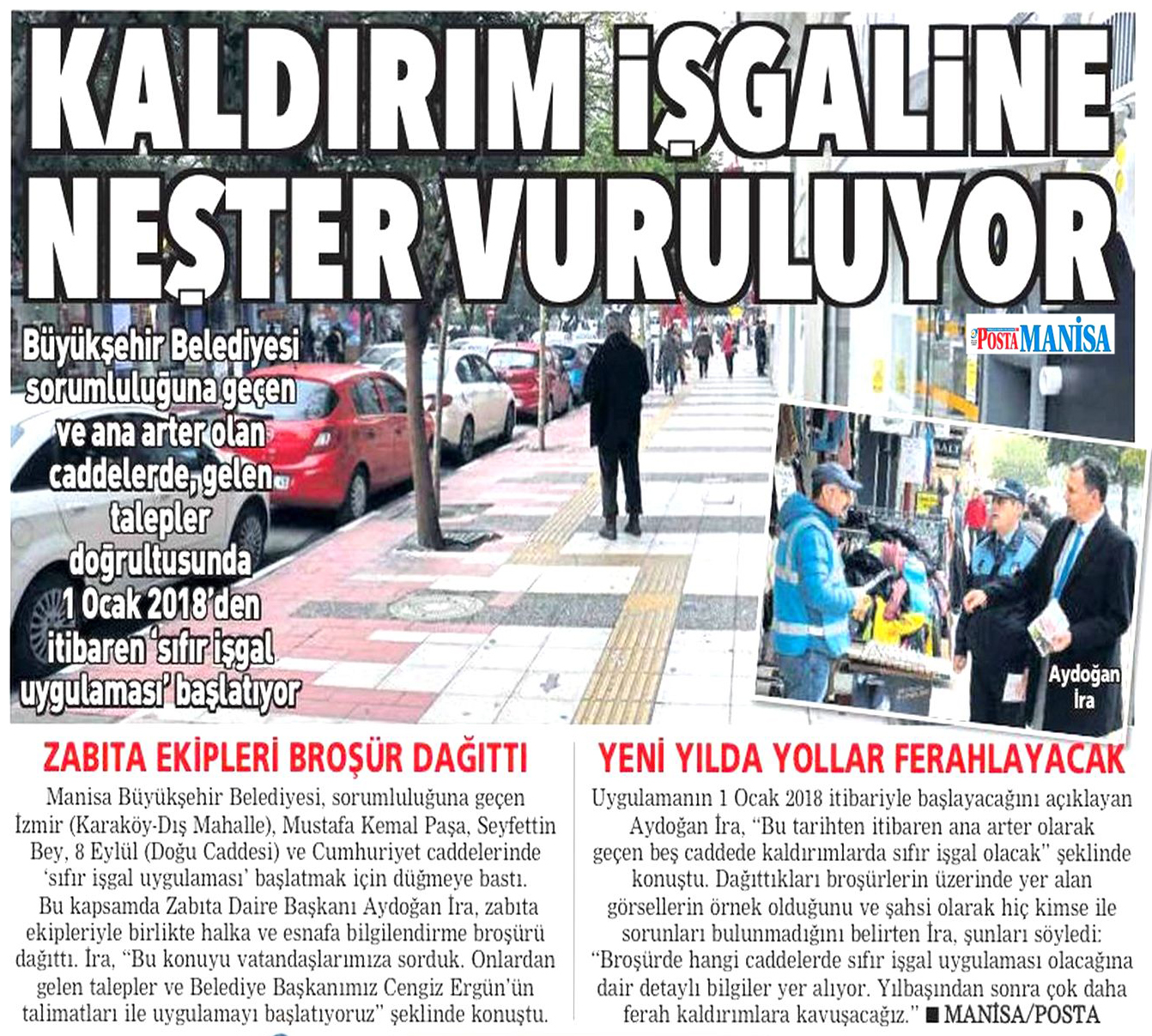 KALDIRIM İŞGALİNE NEŞTER VURULUYOR

Büyükşehir Belediyesi sorumluluğuna geçen ve ana arter olan caddelerde, gelen talepler doğrultusunda 1 Ocak 2018'den itibaren 'sıfır işgal uygulaması' başlatıyor

POSTA MANİSA

Aydoğan İra

ZABITA EKİPLERİ BROŞÜR DAĞITTI

Manisa Büyükşehir Belediyesi, sorumluluğuna geçen İzmir (Karaköy-Dış Mahalle), Mustafa Kemal Paşa, Seyfettin Bey, 8 Eylül (Doğu Caddesi) ve Cumhuriyet caddelerinde 'sıfır işgal uygulaması' başlatmak için düğmeye bastı. Bu kapsamda Zabıta Daire Başkanı Aydoğan İra, zabıta ekipleriyle birlikte halka ve esnafa bilgilendirme broşürü dağıttı. İra, "Bu konuyu vatandaşlarımıza sorduk. Onlardan gelen talepler ve Belediye Başkanımız Cengiz Ergün'ün talimatları ile uygulamayı başlatıyoruz" şeklinde konuştu.

YENİ YILDA YOLLAR FERAHLAYACAK

Uygulamanın 1 Ocak 2018 itibariyle başlayacağını açıklayan Aydoğan İra, "Bu tarihten itibaren ana arter olarak geçen beş caddede kaldırımlarda sıfır işgal olacak" şeklinde konuştu. Dağıttıkları broşürlerin üzerinde yer alan görsellerin örnek olduğunu ve şahsi olarak hiç kimse ile sorunları bulunmadığını belirten İra, şunları söyledi: "Broşürde hangi caddelerde sıfır işgal uygulaması olacağına dair detaylı bilgiler yer alıyor. Yılbaşından sonra çok daha ferah kaldırımlara kavuşacağız." ■ MANİSA/POSTA